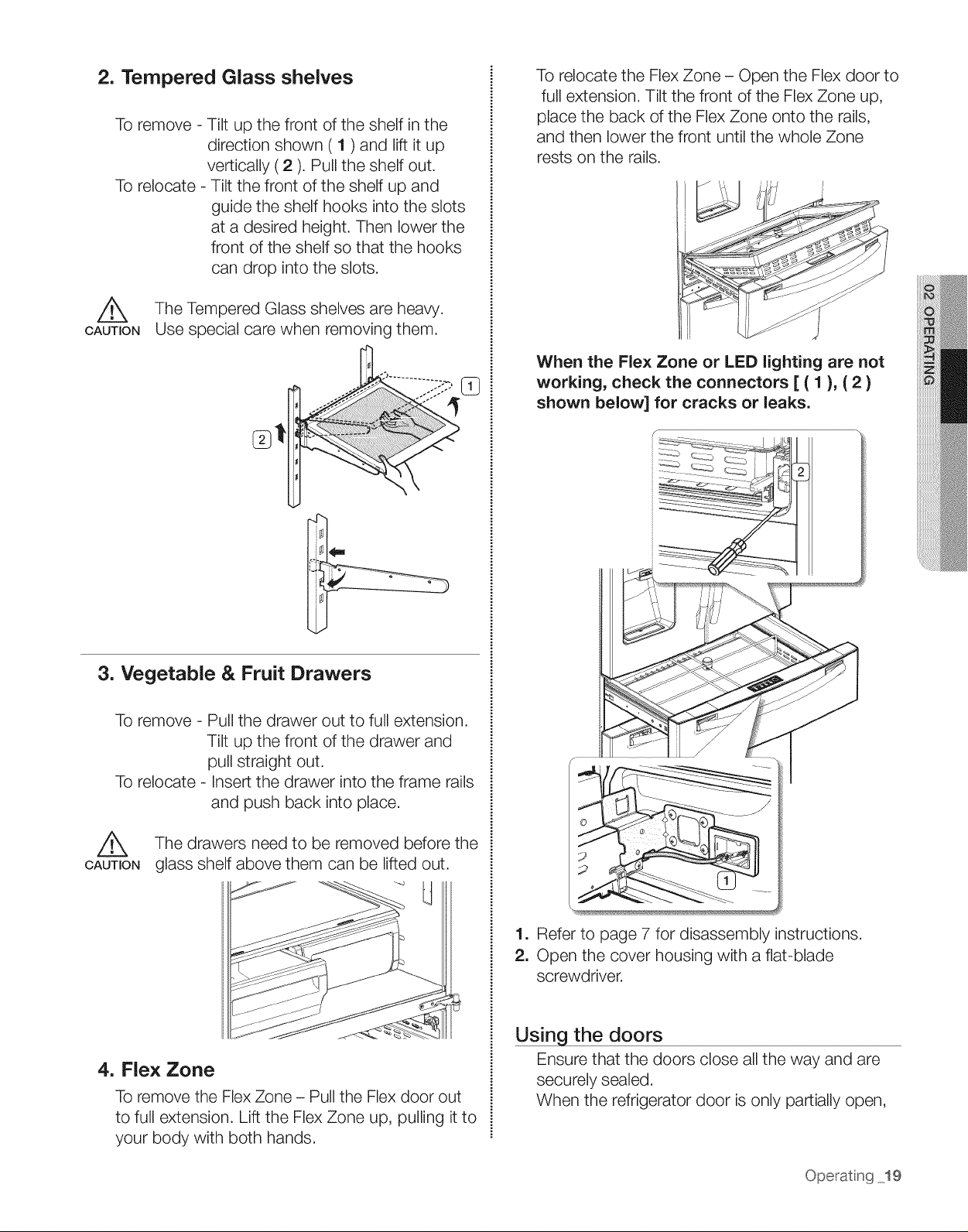 2. Tempered Glass shelves

To remove - Tilt up the front of the shelf in the direction shown ( 1 ) and lift it up vertically ( 2 ). Pull the shelf out.
To relocate - Tilt the front of the shelf up and guide the shelf hooks into the slots at a desired height. Then lower the front of the shelf so that the hooks can drop into the slots.

CAUTION The Tempered Glass shelves are heavy. Use special care when removing them.

1
2

3. Vegetable & Fruit Drawers

To remove - Pull the drawer out to full extension. Tilt up the front of the drawer and pull straight out.
To relocate - Insert the drawer into the frame rails and push back into place.

CAUTION The drawers need to be removed before the glass shelf above them can be lifted out.

4. Flex Zone

To remove the Flex Zone – Pull the Flex door out to full extension. Lift the Flex Zone up, pulling it to your body with both hands.

To relocate the Flex Zone – Open the Flex door to full extension. Tilt the front of the Flex Zone up, place the back of the Flex Zone onto the rails, and then lower the front until the whole Zone rests on the rails.

When the Flex Zone or LED lighting are not working, check the connectors [ ( 1 ), ( 2 ) shown below] for cracks or leaks.

2
1

1. Refer to page 7 for disassembly instructions.
2. Open the cover housing with a flat-blade screwdriver.

Using the doors
Ensure that the doors close all the way and are securely sealed.
When the refrigerator door is only partially open,

02 OPERATING

Operating _19